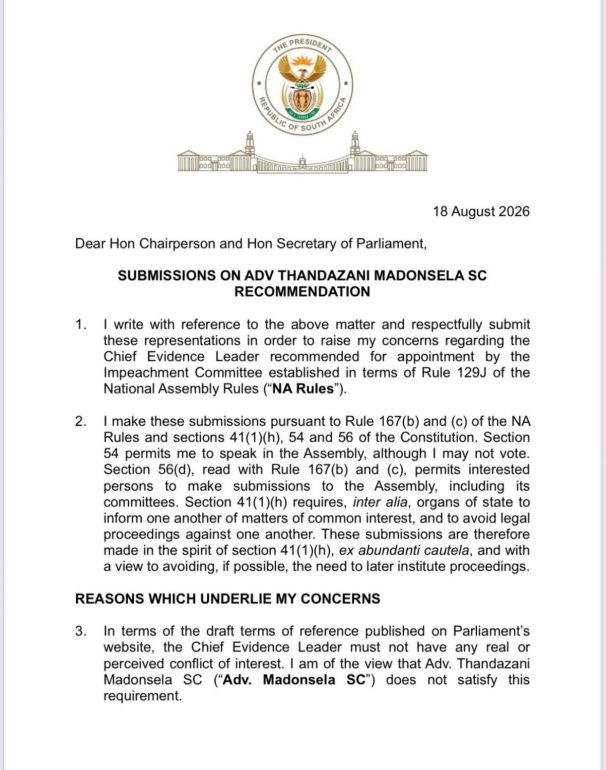 THE PRESIDENT
REPUBLIC OF SOUTH AFRICA

18 August 2026

Dear Hon Chairperson and Hon Secretary of Parliament,

SUBMISSIONS ON ADV THANDAZANI MADONSELA SC RECOMMENDATION

1. I write with reference to the above matter and respectfully submit these representations in order to raise my concerns regarding the Chief Evidence Leader recommended for appointment by the Impeachment Committee established in terms of Rule 129J of the National Assembly Rules ("NA Rules").

2. I make these submissions pursuant to Rule 167(b) and (c) of the NA Rules and sections 41(1)(h), 54 and 56 of the Constitution. Section 54 permits me to speak in the Assembly, although I may not vote. Section 56(d), read with Rule 167(b) and (c), permits interested persons to make submissions to the Assembly, including its committees. Section 41(1)(h) requires, inter alia, organs of state to inform one another of matters of common interest, and to avoid legal proceedings against one another. These submissions are therefore made in the spirit of section 41(1)(h), ex abundanti cautela, and with a view to avoiding, if possible, the need to later institute proceedings.

REASONS WHICH UNDERLIE MY CONCERNS

3. In terms of the draft terms of reference published on Parliament's website, the Chief Evidence Leader must not have any real or perceived conflict of interest. I am of the view that Adv. Thandazani Madonsela SC ("Adv. Madonsela SC") does not satisfy this requirement.